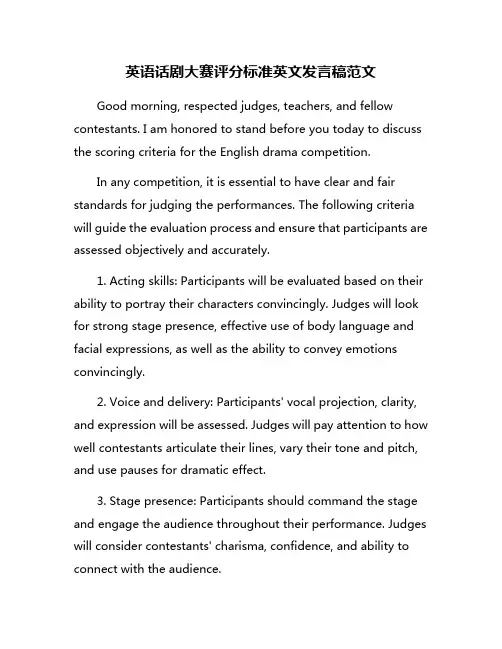 英语话剧大赛评分标准英文发言稿范文

Good morning, respected judges, teachers, and fellow contestants. I am honored to stand before you today to discuss the scoring criteria for the English drama competition.

In any competition, it is essential to have clear and fair standards for judging the performances. The following criteria will guide the evaluation process and ensure that participants are assessed objectively and accurately.

1. Acting skills: Participants will be evaluated based on their ability to portray their characters convincingly. Judges will look for strong stage presence, effective use of body language and facial expressions, as well as the ability to convey emotions convincingly.

2. Voice and delivery: Participants' vocal projection, clarity, and expression will be assessed. Judges will pay attention to how well contestants articulate their lines, vary their tone and pitch, and use pauses for dramatic effect.

3. Stage presence: Participants should command the stage and engage the audience throughout their performance. Judges will consider contestants' charisma, confidence, and ability to connect with the audience.